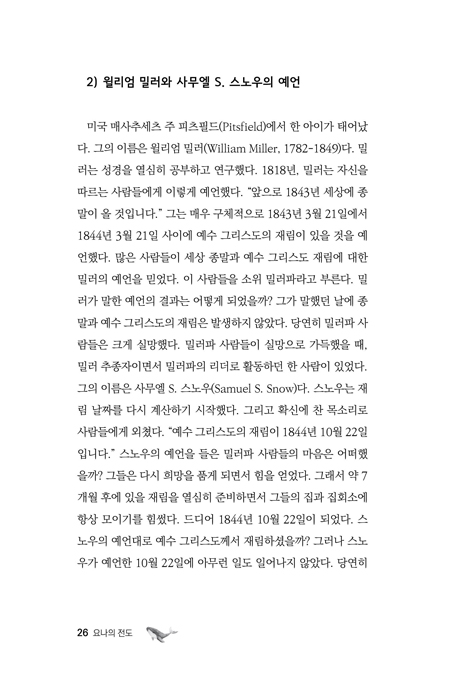 2) 윌리엄 밀러와 사무엘 S. 스노우의 예언

미국 매사추세츠 주 피츠필드(Pitsfield)에서 한 아이가 태어났다. 그의 이름은 윌리엄 밀러(William Miller, 1782-1849)다. 밀러는 성경을 열심히 공부하고 연구했다. 1818년, 밀러는 자신을 따르는 사람들에게 이렇게 예언했다. "앞으로 1843년 세상에 종말이 올 것입니다." 그는 매우 구체적으로 1843년 3월 21일에서 1844년 3월 21일 사이에 예수 그리스도의 재림이 있을 것을 예언했다. 많은 사람들이 세상 종말과 예수 그리스도 재림에 대한 밀러의 예언을 믿었다. 이 사람들을 소위 밀러파라고 부른다. 밀러가 말한 예언의 결과는 어떻게 되었을까? 그가 말했던 날에 종말과 예수 그리스도의 재림은 발생하지 않았다. 당연히 밀러파 사람들은 크게 실망했다. 밀러파 사람들이 실망으로 가득했을 때, 밀러 추종자이면서 밀러파의 리더로 활동하던 한 사람이 있었다. 그의 이름은 사무엘 S. 스노우(Samuel S. Snow)다. 스노우는 재림 날짜를 다시 계산하기 시작했다. 그리고 확신에 찬 목소리로 사람들에게 외쳤다. "예수 그리스도의 재림이 1844년 10월 22일입니다." 스노우의 예언을 들은 밀러파 사람들의 마음은 어떠했을까? 그들은 다시 희망을 품게 되면서 힘을 얻었다. 그래서 약 7개월 후에 있을 재림을 열심히 준비하면서 그들의 집과 집회소에 항상 모이기를 힘썼다. 드디어 1844년 10월 22일이 되었다. 스노우의 예언대로 예수 그리스도께서 재림하셨을까? 그러나 스노우가 예언한 10월 22일에 아무런 일도 일어나지 않았다. 당연히

26 요나의 전도